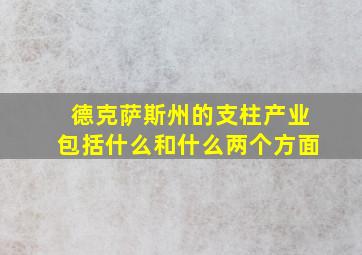 德克萨斯州的支柱产业包括什么和什么两个方面